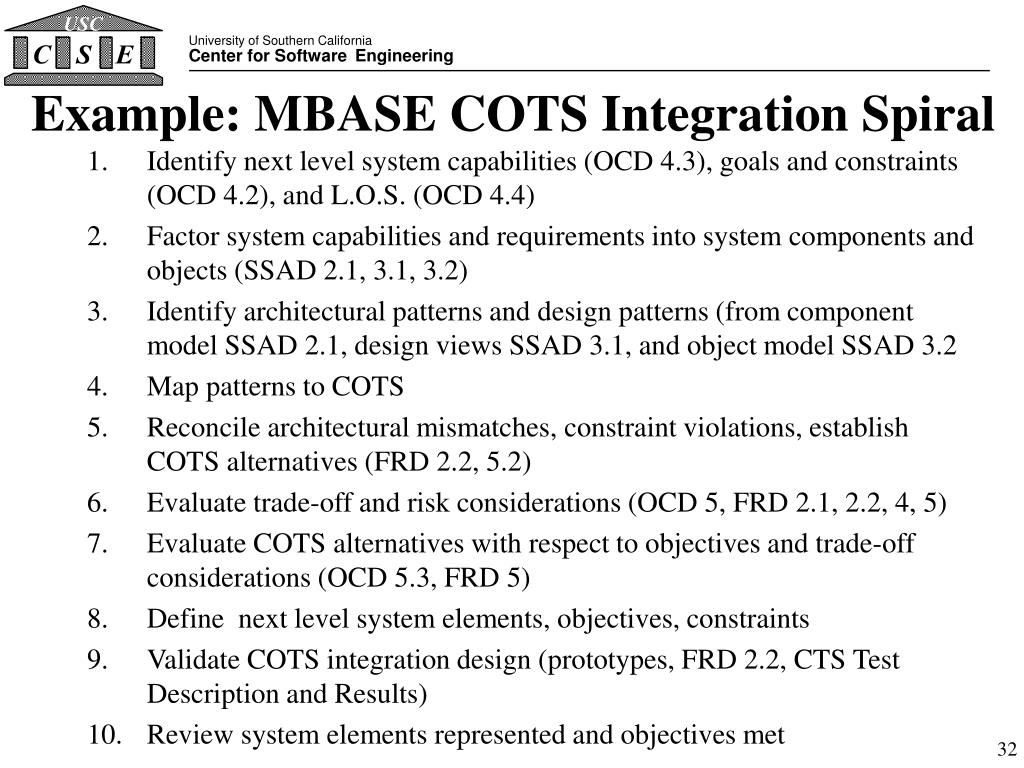 USC
C S E

University of Southern California
Center for Software Engineering

Example: MBASE COTS Integration Spiral

1. Identify next level system capabilities (OCD 4.3), goals and constraints (OCD 4.2), and L.O.S. (OCD 4.4)
2. Factor system capabilities and requirements into system components and objects (SSAD 2.1, 3.1, 3.2)
3. Identify architectural patterns and design patterns (from component model SSAD 2.1, design views SSAD 3.1, and object model SSAD 3.2
4. Map patterns to COTS
5. Reconcile architectural mismatches, constraint violations, establish COTS alternatives (FRD 2.2, 5.2)
6. Evaluate trade-off and risk considerations (OCD 5, FRD 2.1, 2.2, 4, 5)
7. Evaluate COTS alternatives with respect to objectives and trade-off considerations (OCD 5.3, FRD 5)
8. Define next level system elements, objectives, constraints
9. Validate COTS integration design (prototypes, FRD 2.2, CTS Test Description and Results)
10. Review system elements represented and objectives met

32